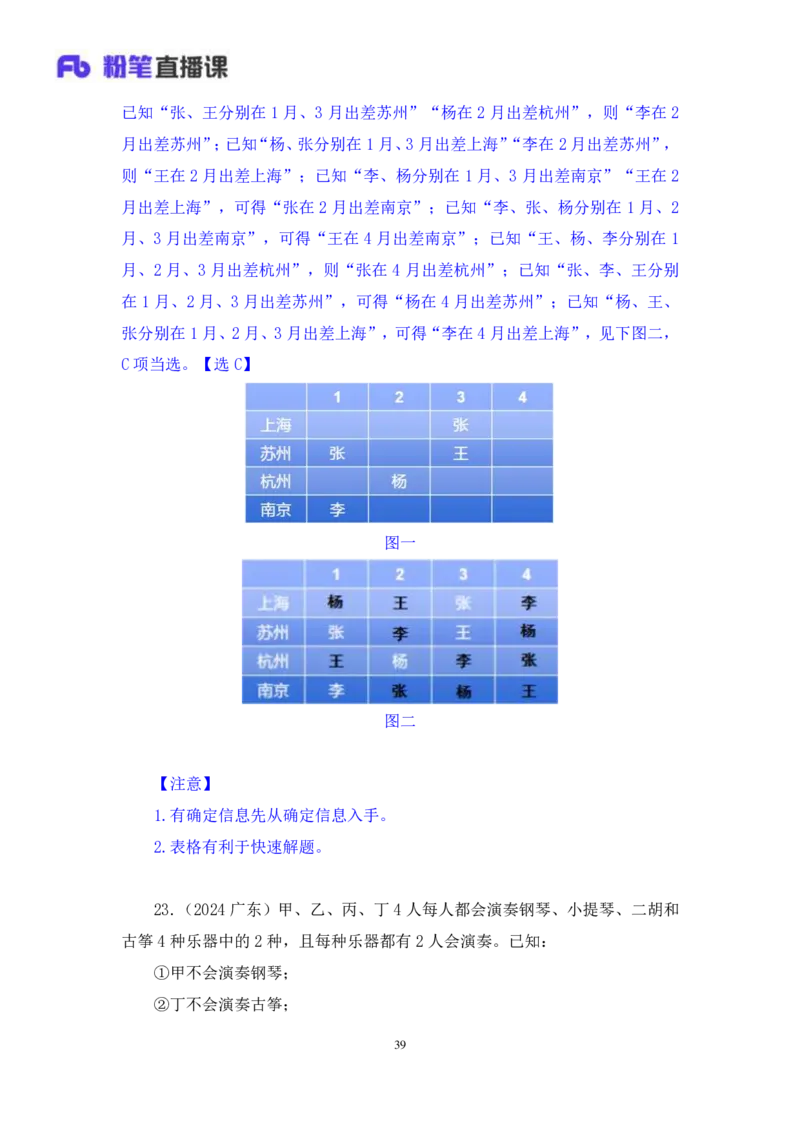 Fb 粉笔直播课

已知“张、王分别在1月、3月出差苏州”“杨在2月出差杭州”，则“李在2月出差苏州”；已知“杨、张分别在1月、3月出差上海”“李在2月出差苏州”，则“王在2月出差上海”；已知“李、杨分别在1月、3月出差南京”“王在2月出差上海”，可得“张在2月出差南京”；已知“李、张、杨分别在1月、2月、3月出差南京”，可得“王在4月出差南京”；已知“王、杨、李分别在1月、2月、3月出差杭州”，则“张在4月出差杭州”；已知“张、李、王分别在1月、2月、3月出差苏州”，可得“杨在4月出差苏州”；已知“杨、王、张分别在1月、2月、3月出差上海”，可得“李在4月出差上海”，见下图二，C项当选。【选C】

|  | 1 | 2 | 3 | 4 |
|---|---|---|---|---|
| 上海 |  |  | 张 |  |
| 苏州 | 张 |  | 王 |  |
| 杭州 |  | 杨 |  |  |
| 南京 | 李 |  |  |  |

图一

|  | 1 | 2 | 3 | 4 |
|---|---|---|---|---|
| 上海 | 杨 | 王 | 张 | 李 |
| 苏州 | 张 | 李 | 王 | 杨 |
| 杭州 | 王 | 杨 | 李 | 张 |
| 南京 | 李 | 张 | 杨 | 王 |

图二

【注意】

1.有确定信息先从确定信息入手。

2.表格有利于快速解题。

23.（2024广东）甲、乙、丙、丁4人每人都会演奏钢琴、小提琴、二胡和古筝4种乐器中的2种，且每种乐器都有2人会演奏。已知：

①甲不会演奏钢琴；

②丁不会演奏古筝；

39